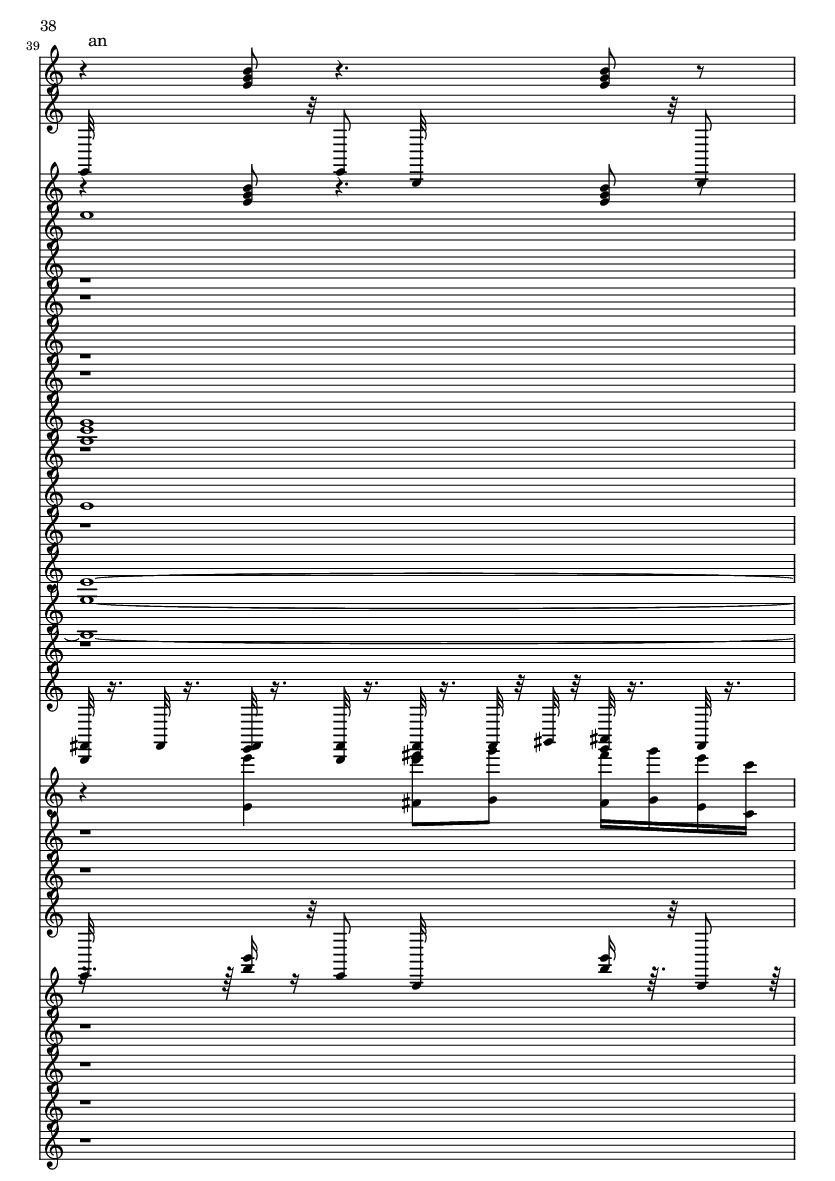 38

39

an